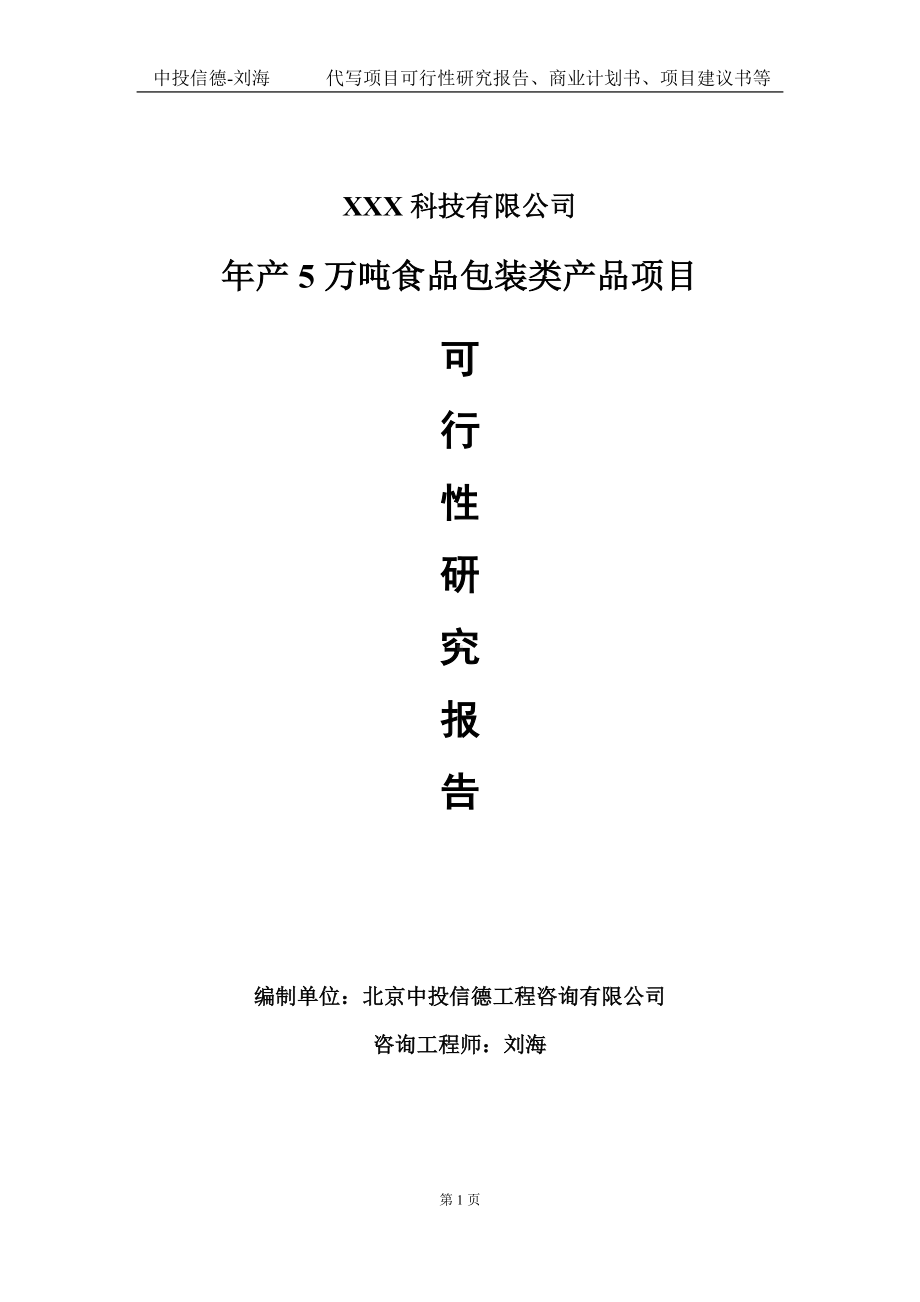 中投信德-刘海　　代写项目可行性研究报告、商业计划书、项目建议书等

XXX科技有限公司

年产5万吨食品包装类产品项目

可
行
性
研
究
报
告

编制单位：北京中投信德工程咨询有限公司

咨询工程师：刘海

第1页